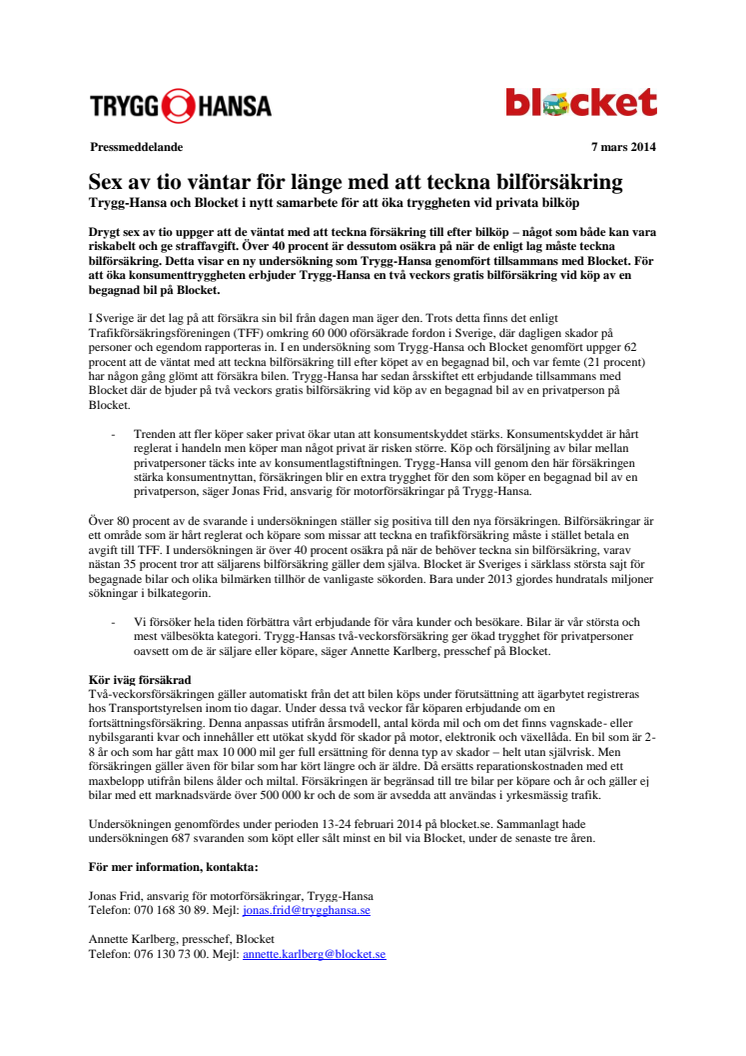 TRYGG HANSA

blocket

Pressmeddelande

7 mars 2014

Sex av tio väntar för länge med att teckna bilförsäkring

Trygg-Hansa och Blocket i nytt samarbete för att öka tryggheten vid privata bilköp

Drygt sex av tio uppger att de väntat med att teckna försäkring till efter bilköp – något som både kan vara riskabelt och ge straffavgift. Över 40 procent är dessutom osäkra på när de enligt lag måste teckna bilförsäkring. Detta visar en ny undersökning som Trygg-Hansa genomfört tillsammans med Blocket. För att öka konsumenttryggheten erbjuder Trygg-Hansa en två veckors gratis bilförsäkring vid köp av en begagnad bil på Blocket.

I Sverige är det lag på att försäkra sin bil från dagen man äger den. Trots detta finns det enligt Trafikförsäkringsföreningen (TFF) omkring 60 000 oförsäkrade fordon i Sverige, där dagligen skador på personer och egendom rapporteras in. I en undersökning som Trygg-Hansa och Blocket genomfört uppger 62 procent att de väntat med att teckna bilförsäkring till efter köpet av en begagnad bil, och var femte (21 procent) har någon gång glömt att försäkra bilen. Trygg-Hansa har sedan årsskiftet ett erbjudande tillsammans med Blocket där de bjuder på två veckors gratis bilförsäkring vid köp av en begagnad bil av en privatperson på Blocket.

- Trenden att fler köper saker privat ökar utan att konsumentskyddet stärks. Konsumentskyddet är hårt reglerat i handeln men köper man något privat är risken större. Köp och försäljning av bilar mellan privatpersoner täcks inte av konsumentlagstiftningen. Trygg-Hansa vill genom den här försäkringen stärka konsumentnyttan, försäkringen blir en extra trygghet för den som köper en begagnad bil av en privatperson, säger Jonas Frid, ansvarig för motorförsäkringar på Trygg-Hansa.

Över 80 procent av de svarande i undersökningen ställer sig positiva till den nya försäkringen. Bilförsäkringar är ett område som är hårt reglerat och köpare som missar att teckna en trafikförsäkring måste i stället betala en avgift till TFF. I undersökningen är över 40 procent osäkra på när de behöver teckna sin bilförsäkring, varav nästan 35 procent tror att säljarens bilförsäkring gäller dem själva. Blocket är Sveriges i särklass största sajt för begagnade bilar och olika bilmärken tillhör de vanligaste sökorden. Bara under 2013 gjordes hundratals miljoner sökningar i bilkategorin.

- Vi försöker hela tiden förbättra vårt erbjudande för våra kunder och besökare. Bilar är vår största och mest välbesökta kategori. Trygg-Hansas två-veckorsförsäkring ger ökad trygghet för privatpersoner oavsett om de är säljare eller köpare, säger Annette Karlberg, presschef på Blocket.

Kör iväg försäkrad
Två-veckorsförsäkringen gäller automatiskt från det att bilen köps under förutsättning att ägarbytet registreras hos Transportstyrelsen inom tio dagar. Under dessa två veckor får köparen erbjudande om en fortsättningsförsäkring. Denna anpassas utifrån årsmodell, antal körda mil och om det finns vagnskade- eller nybilsgaranti kvar och innehåller ett utökat skydd för skador på motor, elektronik och växellåda. En bil som är 2-8 år och som har gått max 10 000 mil ger full ersättning för denna typ av skador – helt utan självrisk. Men försäkringen gäller även för bilar som har kört längre och är äldre. Då ersätts reparationskostnaden med ett maxbelopp utifrån bilens ålder och miltal. Försäkringen är begränsad till tre bilar per köpare och år och gäller ej bilar med ett marknadsvärde över 500 000 kr och de som är avsedda att användas i yrkesmässig trafik.

Undersökningen genomfördes under perioden 13-24 februari 2014 på blocket.se. Sammanlagt hade undersökningen 687 svaranden som köpt eller sålt minst en bil via Blocket, under de senaste tre åren.

För mer information, kontakta:

Jonas Frid, ansvarig för motorförsäkringar, Trygg-Hansa
Telefon: 070 168 30 89. Mejl: jonas.frid@trygghansa.se

Annette Karlberg, presschef, Blocket
Telefon: 076 130 73 00. Mejl: annette.karlberg@blocket.se